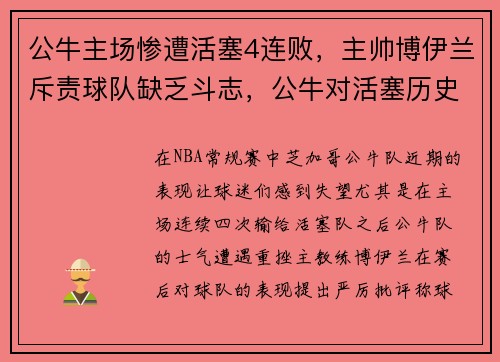 公牛主场惨遭活塞4连败，主帅博伊兰斥责球队缺乏斗志，公牛对活塞历史

在NBA常规赛中芝加哥公牛队近期的表现让球迷们感到失望尤其是在主场连续四次输给活塞队之后公牛队的士气遭遇重挫主教练博伊兰在赛后对球队的表现提出严厉批评称球